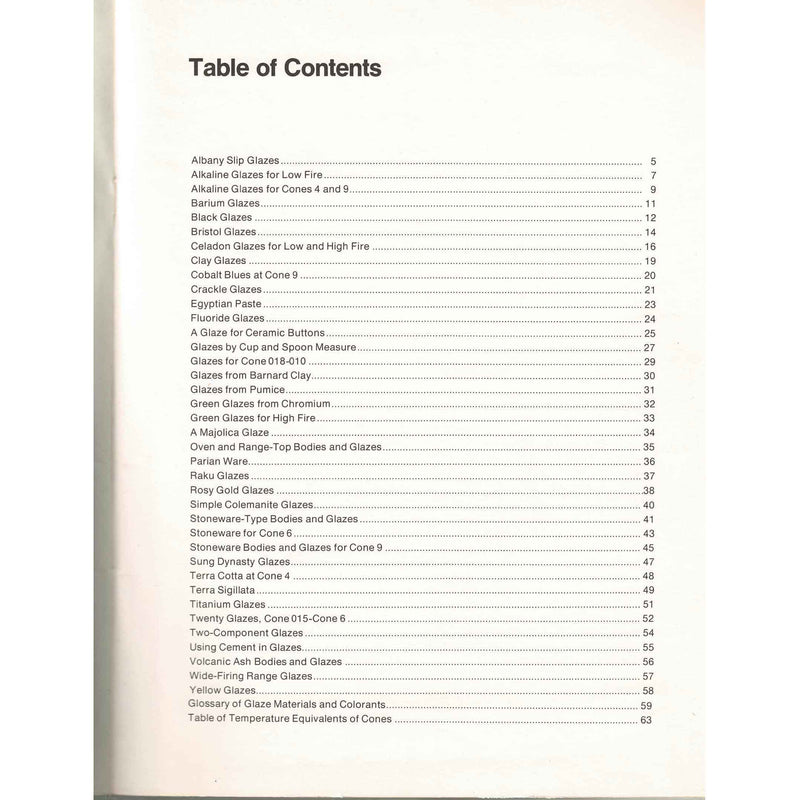 Table of Contents

Albany Slip Glazes 5
Alkaline Glazes for Low Fire 7
Alkaline Glazes for Cones 4 and 9 9
Barium Glazes 11
Black Glazes 12
Bristol Glazes 14
Celadon Glazes for Low and High Fire 16
Clay Glazes 19
Cobalt Blues at Cone 9 20
Crackle Glazes 21
Egyptian Paste 23
Fluoride Glazes 24
A Glaze for Ceramic Buttons 25
Glazes by Cup and Spoon Measure 27
Glazes for Cone 018-010 29
Glazes from Barnard Clay 30
Glazes from Pumice 31
Green Glazes from Chromium 32
Green Glazes for High Fire 33
A Majolica Glaze 34
Oven and Range-Top Bodies and Glazes 35
Parian Ware 36
Raku Glazes 37
Rosy Gold Glazes 38
Simple Colemanite Glazes 40
Stoneware-Type Bodies and Glazes 41
Stoneware for Cone 6 43
Stoneware Bodies and Glazes for Cone 9 45
Sung Dynasty Glazes 47
Terra Cotta at Cone 4 48
Terra Sigillata 49
Titanium Glazes 51
Twenty Glazes, Cone 015-Cone 6 52
Two-Component Glazes 54
Using Cement in Glazes 55
Volcanic Ash Bodies and Glazes 56
Wide-Firing Range Glazes 57
Yellow Glazes 58
Glossary of Glaze Materials and Colorants 59
Table of Temperature Equivalents of Cones 63